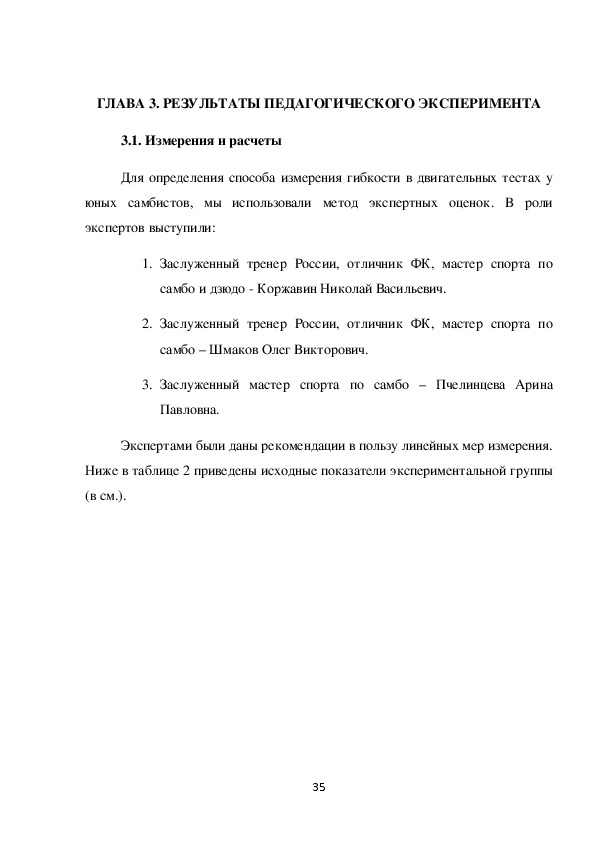 ГЛАВА 3. РЕЗУЛЬТАТЫ ПЕДАГОГИЧЕСКОГО ЭКСПЕРИМЕНТА

3.1. Измерения и расчеты

Для определения способа измерения гибкости в двигательных тестах у юных самбистов, мы использовали метод экспертных оценок. В роли экспертов выступили:

1. Заслуженный тренер России, отличник ФК, мастер спорта по самбо и дзюдо - Коржавин Николай Васильевич.

2. Заслуженный тренер России, отличник ФК, мастер спорта по самбо – Шмаков Олег Викторович.

3. Заслуженный мастер спорта по самбо – Пчелинцева Арина Павловна.

Экспертами были даны рекомендации в пользу линейных мер измерения. Ниже в таблице 2 приведены исходные показатели экспериментальной группы (в см.).

35